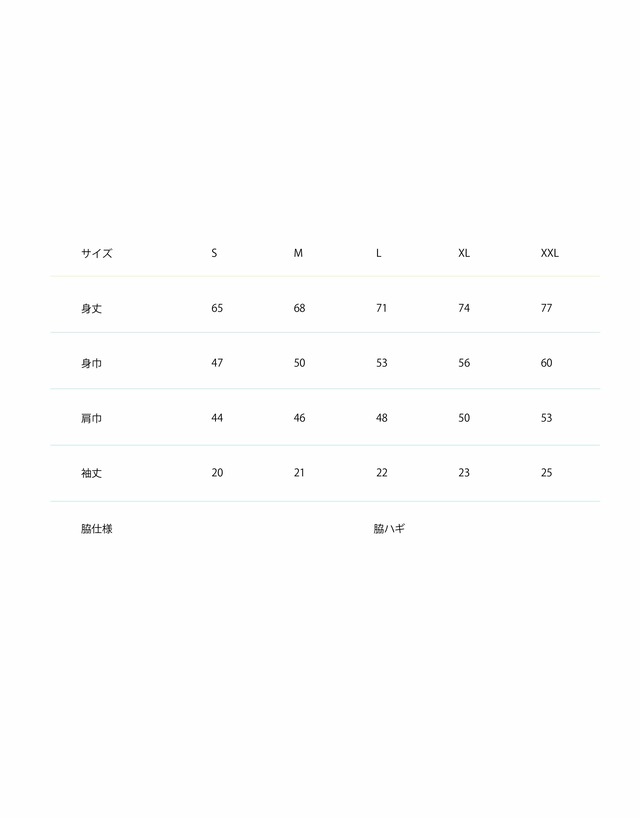 | サイズ | S | M | L | XL | XXL |
|---|---|---|---|---|---|
| 身丈 | 65 | 68 | 71 | 74 | 77 |
| 身巾 | 47 | 50 | 53 | 56 | 60 |
| 肩巾 | 44 | 46 | 48 | 50 | 53 |
| 袖丈 | 20 | 21 | 22 | 23 | 25 |
| 脇仕様 | | | 脇ハギ | | |